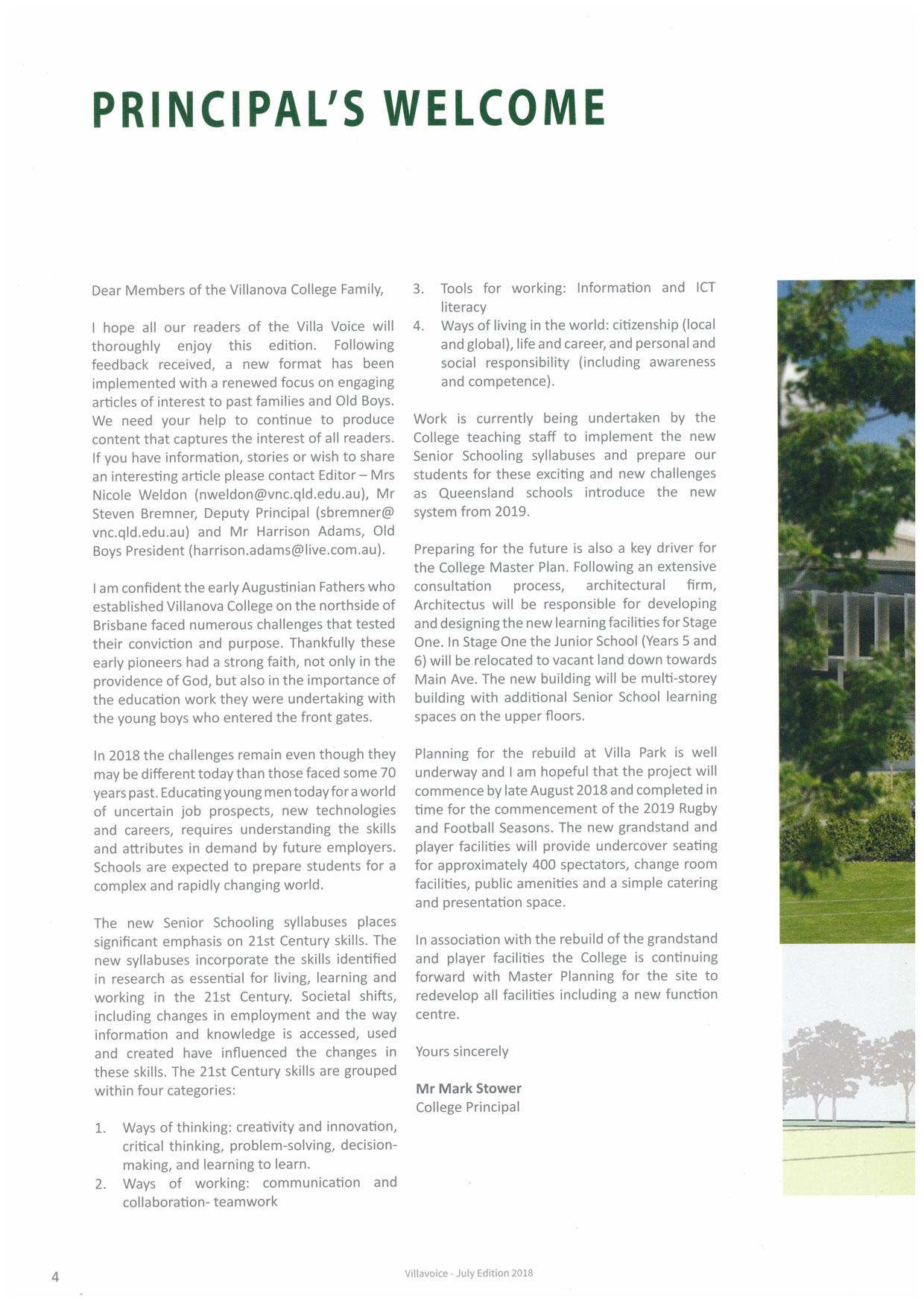 PRINCIPAL'S WELCOME

Dear Members of the Villanova College Family,

I hope all our readers of the Villa Voice will thoroughly enjoy this edition. Following feedback received, a new format has been implemented with a renewed focus on engaging articles of interest to past families and Old Boys. We need your help to continue to produce content that captures the interest of all readers. If you have information, stories or wish to share an interesting article please contact Editor – Mrs Nicole Weldon (nweldon@vnc.qld.edu.au), Mr Steven Bremner, Deputy Principal (sbremner@vnc.qld.edu.au) and Mr Harrison Adams, Old Boys President (harrison.adams@live.com.au).

I am confident the early Augustinian Fathers who established Villanova College on the northside of Brisbane faced numerous challenges that tested their conviction and purpose. Thankfully these early pioneers had a strong faith, not only in the providence of God, but also in the importance of the education work they were undertaking with the young boys who entered the front gates.

In 2018 the challenges remain even though they may be different today than those faced some 70 years past. Educating young men today for a world of uncertain job prospects, new technologies and careers, requires understanding the skills and attributes in demand by future employers. Schools are expected to prepare students for a complex and rapidly changing world.

The new Senior Schooling syllabuses places significant emphasis on 21st Century skills. The new syllabuses incorporate the skills identified in research as essential for living, learning and working in the 21st Century. Societal shifts, including changes in employment and the way information and knowledge is accessed, used and created have influenced the changes in these skills. The 21st Century skills are grouped within four categories:

1. Ways of thinking: creativity and innovation, critical thinking, problem-solving, decision-making, and learning to learn.
2. Ways of working: communication and collaboration- teamwork
3. Tools for working: Information and ICT literacy
4. Ways of living in the world: citizenship (local and global), life and career, and personal and social responsibility (including awareness and competence).

Work is currently being undertaken by the College teaching staff to implement the new Senior Schooling syllabuses and prepare our students for these exciting and new challenges as Queensland schools introduce the new system from 2019.

Preparing for the future is also a key driver for the College Master Plan. Following an extensive consultation process, architectural firm, Architectus will be responsible for developing and designing the new learning facilities for Stage One. In Stage One the Junior School (Years 5 and 6) will be relocated to vacant land down towards Main Ave. The new building will be multi-storey building with additional Senior School learning spaces on the upper floors.

Planning for the rebuild at Villa Park is well underway and I am hopeful that the project will commence by late August 2018 and completed in time for the commencement of the 2019 Rugby and Football Seasons. The new grandstand and player facilities will provide undercover seating for approximately 400 spectators, change room facilities, public amenities and a simple catering and presentation space.

In association with the rebuild of the grandstand and player facilities the College is continuing forward with Master Planning for the site to redevelop all facilities including a new function centre.

Yours sincerely

Mr Mark Stower
College Principal

4 Villavoice - July Edition 2018